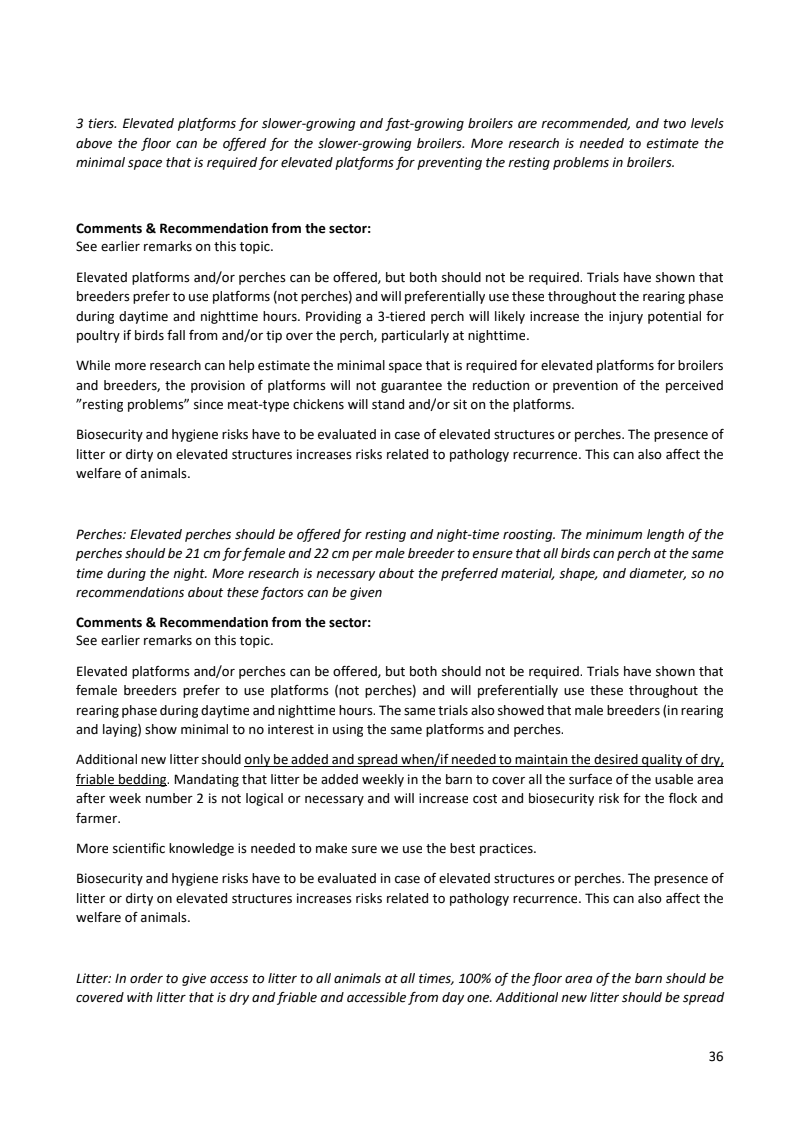 3 tiers. Elevated platforms for slower-growing and fast-growing broilers are recommended, and two levels above the floor can be offered for the slower-growing broilers. More research is needed to estimate the minimal space that is required for elevated platforms for preventing the resting problems in broilers.

**Comments & Recommendation from the sector:**
See earlier remarks on this topic.

Elevated platforms and/or perches can be offered, but both should not be required. Trials have shown that breeders prefer to use platforms (not perches) and will preferentially use these throughout the rearing phase during daytime and nighttime hours. Providing a 3-tiered perch will likely increase the injury potential for poultry if birds fall from and/or tip over the perch, particularly at nighttime.

While more research can help estimate the minimal space that is required for elevated platforms for broilers and breeders, the provision of platforms will not guarantee the reduction or prevention of the perceived "resting problems" since meat-type chickens will stand and/or sit on the platforms.

Biosecurity and hygiene risks have to be evaluated in case of elevated structures or perches. The presence of litter or dirty on elevated structures increases risks related to pathology recurrence. This can also affect the welfare of animals.

Perches: Elevated perches should be offered for resting and night-time roosting. The minimum length of the perches should be 21 cm for female and 22 cm per male breeder to ensure that all birds can perch at the same time during the night. More research is necessary about the preferred material, shape, and diameter, so no recommendations about these factors can be given

**Comments & Recommendation from the sector:**
See earlier remarks on this topic.

Elevated platforms and/or perches can be offered, but both should not be required. Trials have shown that female breeders prefer to use platforms (not perches) and will preferentially use these throughout the rearing phase during daytime and nighttime hours. The same trials also showed that male breeders (in rearing and laying) show minimal to no interest in using the same platforms and perches.

Additional new litter should only be added and spread when/if needed to maintain the desired quality of dry, friable bedding. Mandating that litter be added weekly in the barn to cover all the surface of the usable area after week number 2 is not logical or necessary and will increase cost and biosecurity risk for the flock and farmer.

More scientific knowledge is needed to make sure we use the best practices.

Biosecurity and hygiene risks have to be evaluated in case of elevated structures or perches. The presence of litter or dirty on elevated structures increases risks related to pathology recurrence. This can also affect the welfare of animals.

Litter: In order to give access to litter to all animals at all times, 100% of the floor area of the barn should be covered with litter that is dry and friable and accessible from day one. Additional new litter should be spread

36